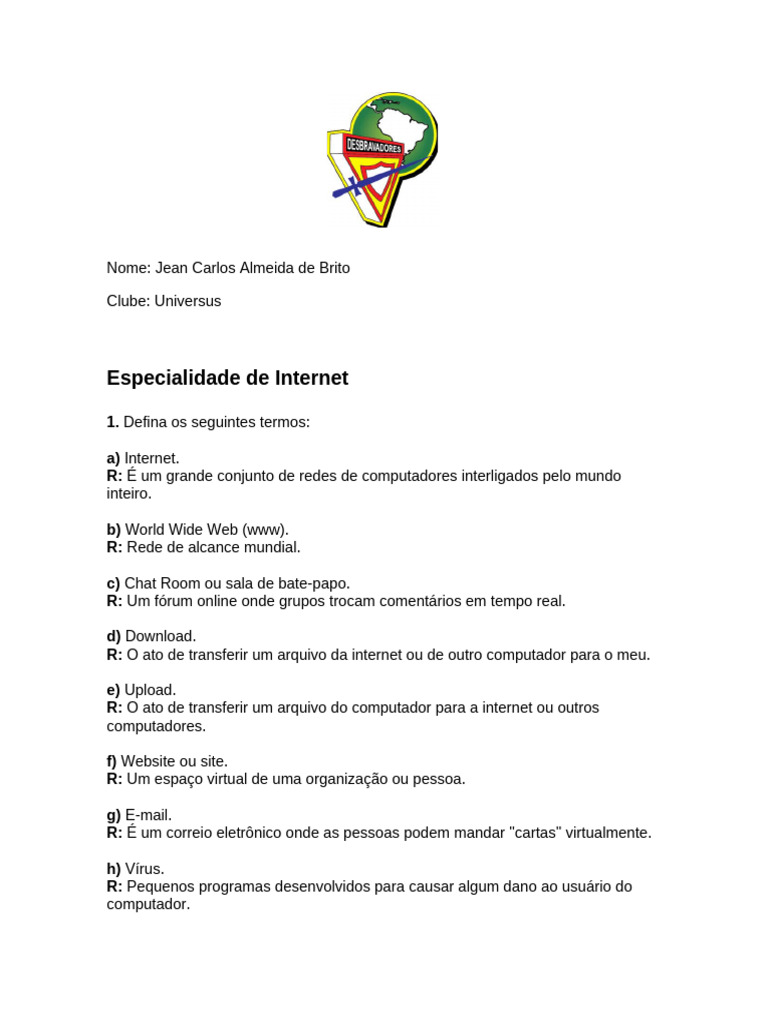 DESBRAVADORES

Nome: Jean Carlos Almeida de Brito

Clube: Universus

Especialidade de Internet

1. Defina os seguintes termos:

a) Internet.
R: É um grande conjunto de redes de computadores interligados pelo mundo inteiro.

b) World Wide Web (www).
R: Rede de alcance mundial.

c) Chat Room ou sala de bate-papo.
R: Um fórum online onde grupos trocam comentários em tempo real.

d) Download.
R: O ato de transferir um arquivo da internet ou de outro computador para o meu.

e) Upload.
R: O ato de transferir um arquivo do computador para a internet ou outros computadores.

f) Website ou site.
R: Um espaço virtual de uma organização ou pessoa.

g) E-mail.
R: É um correio eletrônico onde as pessoas podem mandar "cartas" virtualmente.

h) Vírus.
R: Pequenos programas desenvolvidos para causar algum dano ao usuário do computador.